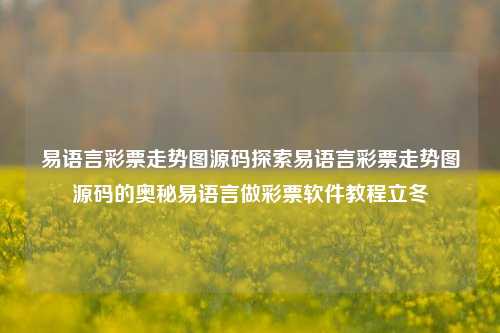 易语言彩票走势图源码探索易语言彩票走势图源码的奥秘易语言做彩票软件教程立冬